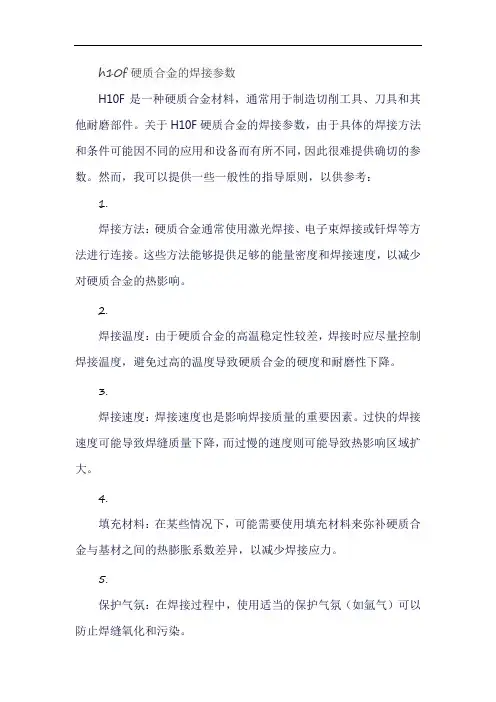 h10f 硬质合金的焊接参数

H10F 是一种硬质合金材料，通常用于制造切削工具、刀具和其他耐磨部件。关于 H10F 硬质合金的焊接参数，由于具体的焊接方法和条件可能因不同的应用和设备而有所不同，因此很难提供确切的参数。然而，我可以提供一些一般性的指导原则，以供参考：

1.

焊接方法：硬质合金通常使用激光焊接、电子束焊接或钎焊等方法进行连接。这些方法能够提供足够的能量密度和焊接速度，以减少对硬质合金的热影响。

2.

焊接温度：由于硬质合金的高温稳定性较差，焊接时应尽量控制焊接温度，避免过高的温度导致硬质合金的硬度和耐磨性下降。

3.

焊接速度：焊接速度也是影响焊接质量的重要因素。过快的焊接速度可能导致焊缝质量下降，而过慢的速度则可能导致热影响区域扩大。

4.

填充材料：在某些情况下，可能需要使用填充材料来弥补硬质合金与基材之间的热膨胀系数差异，以减少焊接应力。

5.

保护气氛：在焊接过程中，使用适当的保护气氛（如氩气）可以防止焊缝氧化和污染。